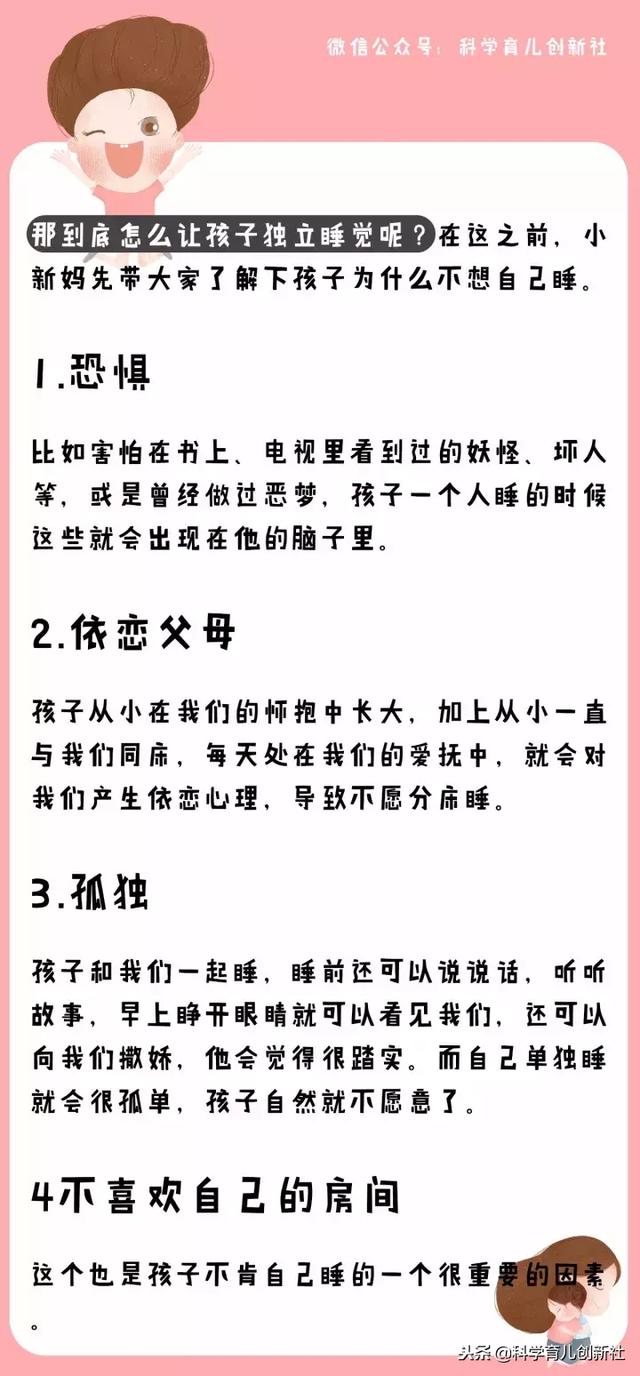 微信公众号：科学育儿创新社

那到底怎么让孩子独立睡觉呢？在这之前，小新妈先带大家了解下孩子为什么不想自己睡。

1.恐惧

比如害怕在书上、电视里看到过的妖怪、坏人等，或是曾经做过恶梦，孩子一个人睡的时候这些就会出现在他的脑子里。

2.依恋父母

孩子从小在我们的怀抱中长大，加上从小一直与我们同床，每天处在我们的爱抚中，就会对我们产生依恋心理，导致不愿分床睡。

3.孤独

孩子和我们一起睡，睡前还可以说说话，听听故事，早上睁开眼睛就可以看见我们，还可以向我们撒娇，他会觉得很踏实。而自己单独睡就会很孤单，孩子自然就不愿意了。

4不喜欢自己的房间

这个也是孩子不肯自己睡的一个很重要的因素。

头条 @科学育儿创新社